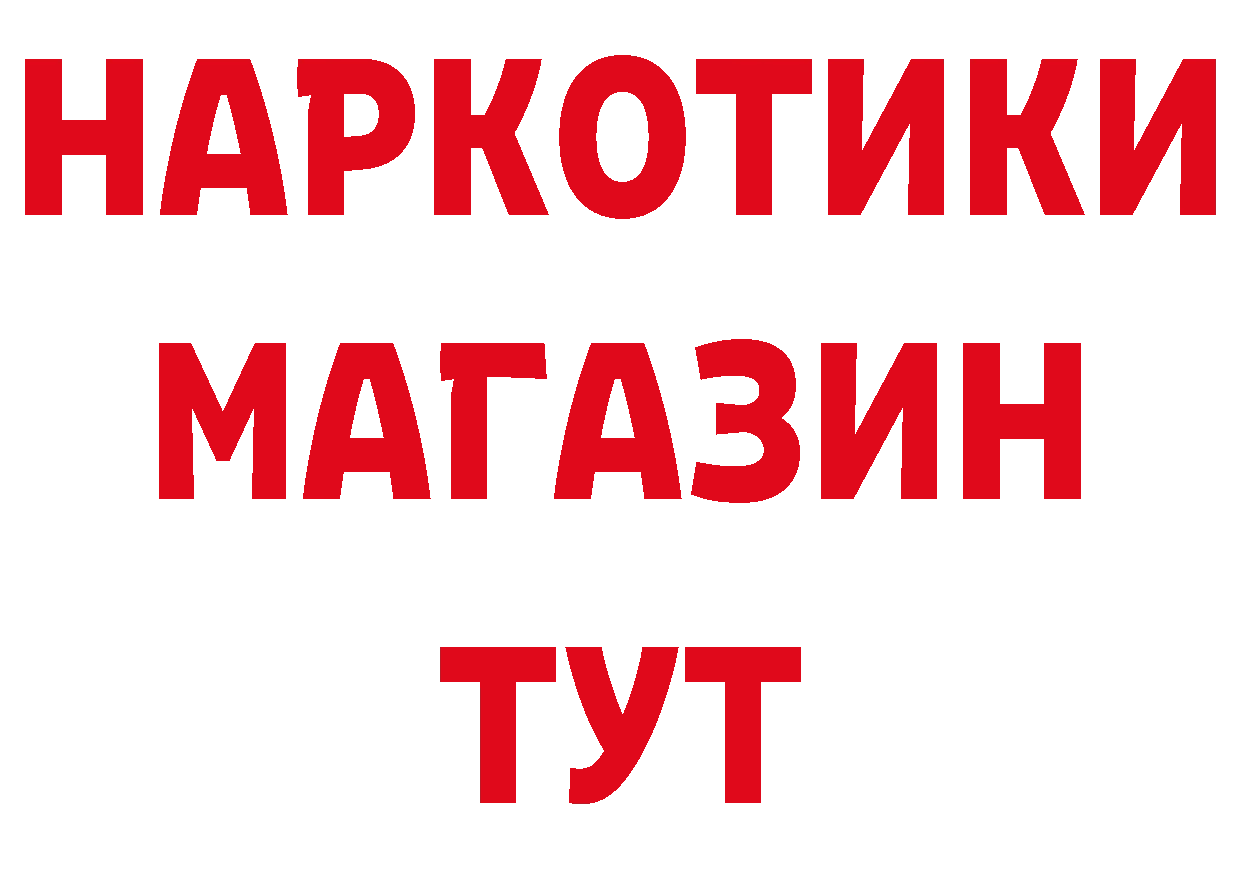 НАРКОТИКИ
МАГАЗИН
ТУТ